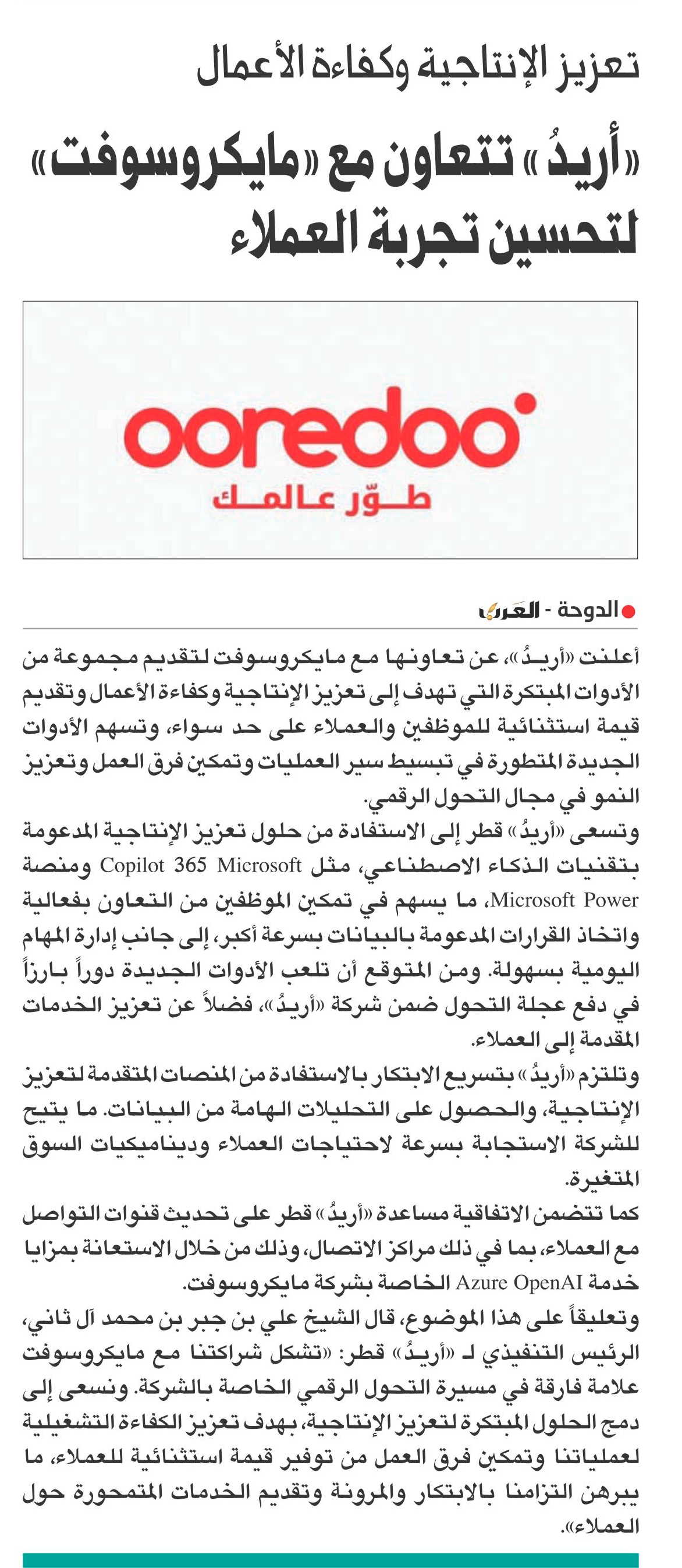 تعزيز الإنتاجية وكفاءة الأعمال

«أريدُ» تتعاون مع «مايكروسوفت» لتحسين تجربة العملاء

ooredoo
طوّر عالمك

الدوحة - العرب

أعلنت «أريدُ»، عن تعاونها مع مايكروسوفت لتقديم مجموعة من الأدوات المبتكرة التي تهدف إلى تعزيز الإنتاجية وكفاءة الأعمال وتقديم قيمة استثنائية للموظفين والعملاء على حد سواء، وتسهم الأدوات الجديدة المتطورة في تبسيط سير العمليات وتمكين فرق العمل وتعزيز النمو في مجال التحول الرقمي.

وتسعى «أريدُ» قطر إلى الاستفادة من حلول تعزيز الإنتاجية المدعومة بتقنيات الذكاء الاصطناعي، مثل Copilot 365 Microsoft ومنصة Microsoft Power، ما يسهم في تمكين الموظفين من التعاون بفعالية واتخاذ القرارات المدعومة بالبيانات بسرعة أكبر، إلى جانب إدارة المهام اليومية بسهولة. ومن المتوقع أن تلعب الأدوات الجديدة دوراً بارزاً في دفع عجلة التحول ضمن شركة «أريدُ»، فضلاً عن تعزيز الخدمات المقدمة إلى العملاء.

وتلتزم «أريدُ» بتسريع الابتكار بالاستفادة من المنصات المتقدمة لتعزيز الإنتاجية، والحصول على التحليلات الهامة من البيانات. ما يتيح للشركة الاستجابة بسرعة لاحتياجات العملاء وديناميكيات السوق المتغيرة.

كما تتضمن الاتفاقية مساعدة «أريدُ» قطر على تحديث قنوات التواصل مع العملاء، بما في ذلك مراكز الاتصال، وذلك من خلال الاستعانة بمزايا خدمة Azure OpenAI الخاصة بشركة مايكروسوفت.

وتعليقاً على هذا الموضوع، قال الشيخ علي بن جبر بن محمد آل ثاني، الرئيس التنفيذي لـ «أريدُ» قطر: «تشكل شراكتنا مع مايكروسوفت علامة فارقة في مسيرة التحول الرقمي الخاصة بالشركة. ونسعى إلى دمج الحلول المبتكرة لتعزيز الإنتاجية، بهدف تعزيز الكفاءة التشغيلية لعملياتنا وتمكين فرق العمل من توفير قيمة استثنائية للعملاء، ما يبرهن التزامنا بالابتكار والمرونة وتقديم الخدمات المتمحورة حول العملاء».